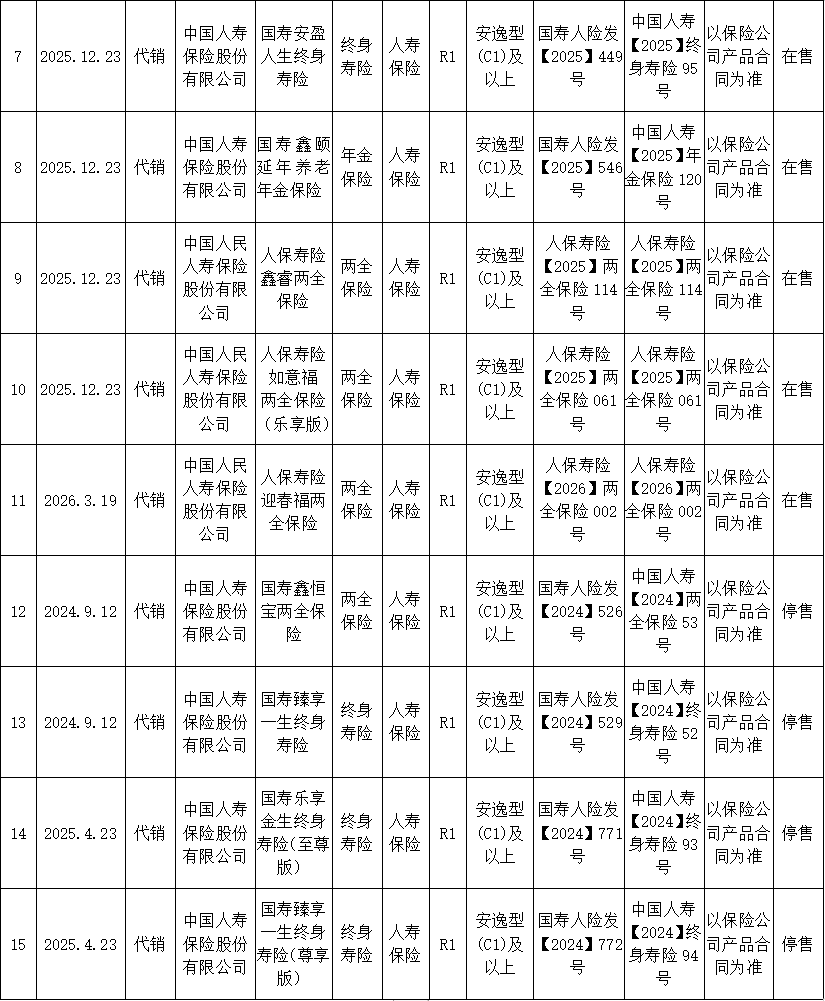 | 7 | 2025.12.23 | 代销 | 中国人寿保险股份有限公司 | 国寿安盈人生终身寿险 | 终身寿险 | 人寿保险 | R1 | 安逸型(C1)及以上 | 国寿人险发【2025】449号 | 中国人寿【2025】终身寿险95号 | 以保险公司产品合同为准 | 在售 |
|---|---|---|---|---|---|---|---|---|---|---|---|---|
| 8 | 2025.12.23 | 代销 | 中国人寿保险股份有限公司 | 国寿鑫颐延年养老年金保险 | 年金保险 | 人寿保险 | R1 | 安逸型(C1)及以上 | 国寿人险发【2025】546号 | 中国人寿【2025】年金保险120号 | 以保险公司产品合同为准 | 在售 |
| 9 | 2025.12.23 | 代销 | 中国人民人寿保险股份有限公司 | 人保寿险鑫睿两全保险 | 两全保险 | 人寿保险 | R1 | 安逸型(C1)及以上 | 人保寿险【2025】两全保险114号 | 人保寿险【2025】两全保险114号 | 以保险公司产品合同为准 | 在售 |
| 10 | 2025.12.23 | 代销 | 中国人民人寿保险股份有限公司 | 人保寿险如意福两全保险(乐享版) | 两全保险 | 人寿保险 | R1 | 安逸型(C1)及以上 | 人保寿险【2025】两全保险061号 | 人保寿险【2025】两全保险061号 | 以保险公司产品合同为准 | 在售 |
| 11 | 2026.3.19 | 代销 | 中国人民人寿保险股份有限公司 | 人保寿险迎春福两全保险 | 两全保险 | 人寿保险 | R1 | 安逸型(C1)及以上 | 人保寿险【2026】两全保险002号 | 人保寿险【2026】两全保险002号 | 以保险公司产品合同为准 | 在售 |
| 12 | 2024.9.12 | 代销 | 中国人寿保险股份有限公司 | 国寿鑫恒宝两全保险 | 两全保险 | 人寿保险 | R1 | 安逸型(C1)及以上 | 国寿人险发【2024】526号 | 中国人寿【2024】两全保险53号 | 以保险公司产品合同为准 | 停售 |
| 13 | 2024.9.12 | 代销 | 中国人寿保险股份有限公司 | 国寿臻享一生终身寿险 | 终身寿险 | 人寿保险 | R1 | 安逸型(C1)及以上 | 国寿人险发【2024】529号 | 中国人寿【2024】终身寿险52号 | 以保险公司产品合同为准 | 停售 |
| 14 | 2025.4.23 | 代销 | 中国人寿保险股份有限公司 | 国寿乐享金生终身寿险(至尊版) | 终身寿险 | 人寿保险 | R1 | 安逸型(C1)及以上 | 国寿人险发【2024】771号 | 中国人寿【2024】终身寿险93号 | 以保险公司产品合同为准 | 停售 |
| 15 | 2025.4.23 | 代销 | 中国人寿保险股份有限公司 | 国寿臻享一生终身寿险(尊享版) | 终身寿险 | 人寿保险 | R1 | 安逸型(C1)及以上 | 国寿人险发【2024】772号 | 中国人寿【2024】终身寿险94号 | 以保险公司产品合同为准 | 停售 |